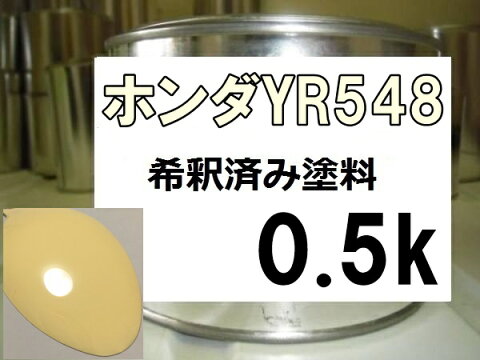 ホンダYR548

希釈済み塗料

0.5k